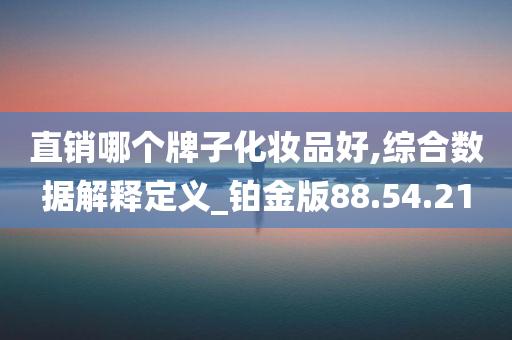 直销哪个牌子化妆品好,综合数据解释定义_铂金版88.54.21